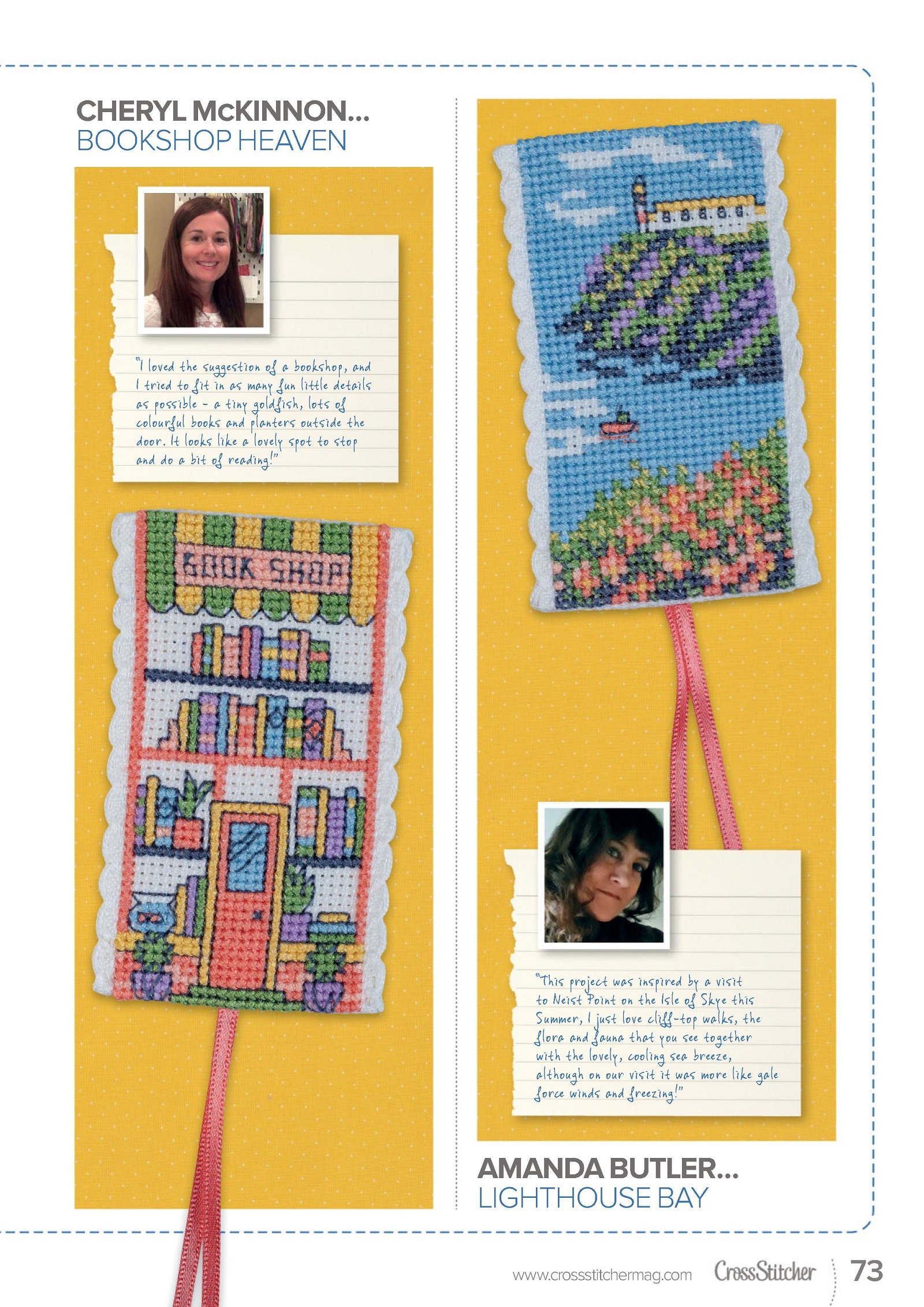 CHERYL McKINNON...
BOOKSHOP HEAVEN

"I loved the suggestion of a bookshop, and I tried to fit in as many fun little details as possible - a tiny goldfish, lots of colourful books and planters outside the door. It looks like a lovely spot to stop and do a bit of reading!"

BOOK SHOP

"This project was inspired by a visit to Neist Point on the Isle of Skye this Summer, I just love cliff-top walks, the flora and fauna that you see together with the lovely, cooling sea breeze, although on our visit it was more like gale force winds and freezing!"

AMANDA BUTLER...
LIGHTHOUSE BAY

www.crossstitchermag.com CrossStitcher 73